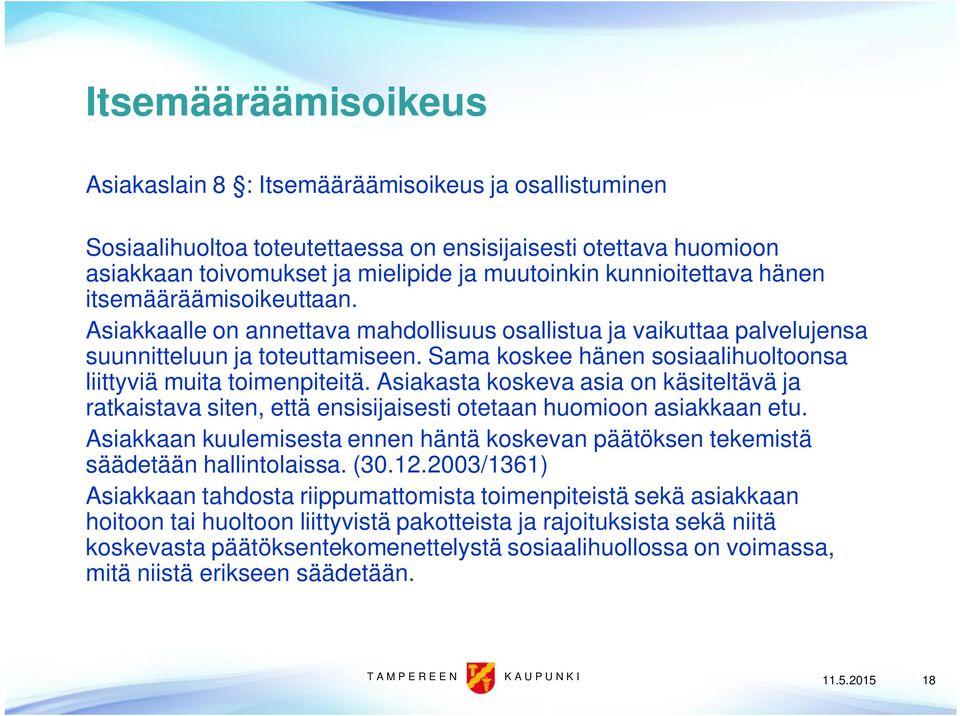 Itsemääräämisoikeus

Asiakaslain 8 §: Itsemääräämisoikeus ja osallistuminen

Sosiaalihuoltoa toteutettaessa on ensisijaisesti otettava huomioon asiakkaan toivomukset ja mielipide ja muutoinkin kunnioitettava hänen itsemääräämisoikeuttaan.

Asiakkaalle on annettava mahdollisuus osallistua ja vaikuttaa palvelujensa suunnitteluun ja toteuttamiseen. Sama koskee hänen sosiaalihuoltoonsa liittyviä muita toimenpiteitä. Asiakasta koskeva asia on käsiteltävä ja ratkaistava siten, että ensisijaisesti otetaan huomioon asiakkaan etu.

Asiakkaan kuulemisesta ennen häntä koskevan päätöksen tekemistä säädetään hallintolaissa. (30.12.2003/1361)

Asiakkaan tahdosta riippumattomista toimenpiteistä sekä asiakkaan hoitoon tai huoltoon liittyvistä pakotteista ja rajoituksista sekä niitä koskevasta päätöksentekomenettelystä sosiaalihuollossa on voimassa, mitä niistä erikseen säädetään.

TAMPEREEN KAUPUNKI

11.5.2015

18